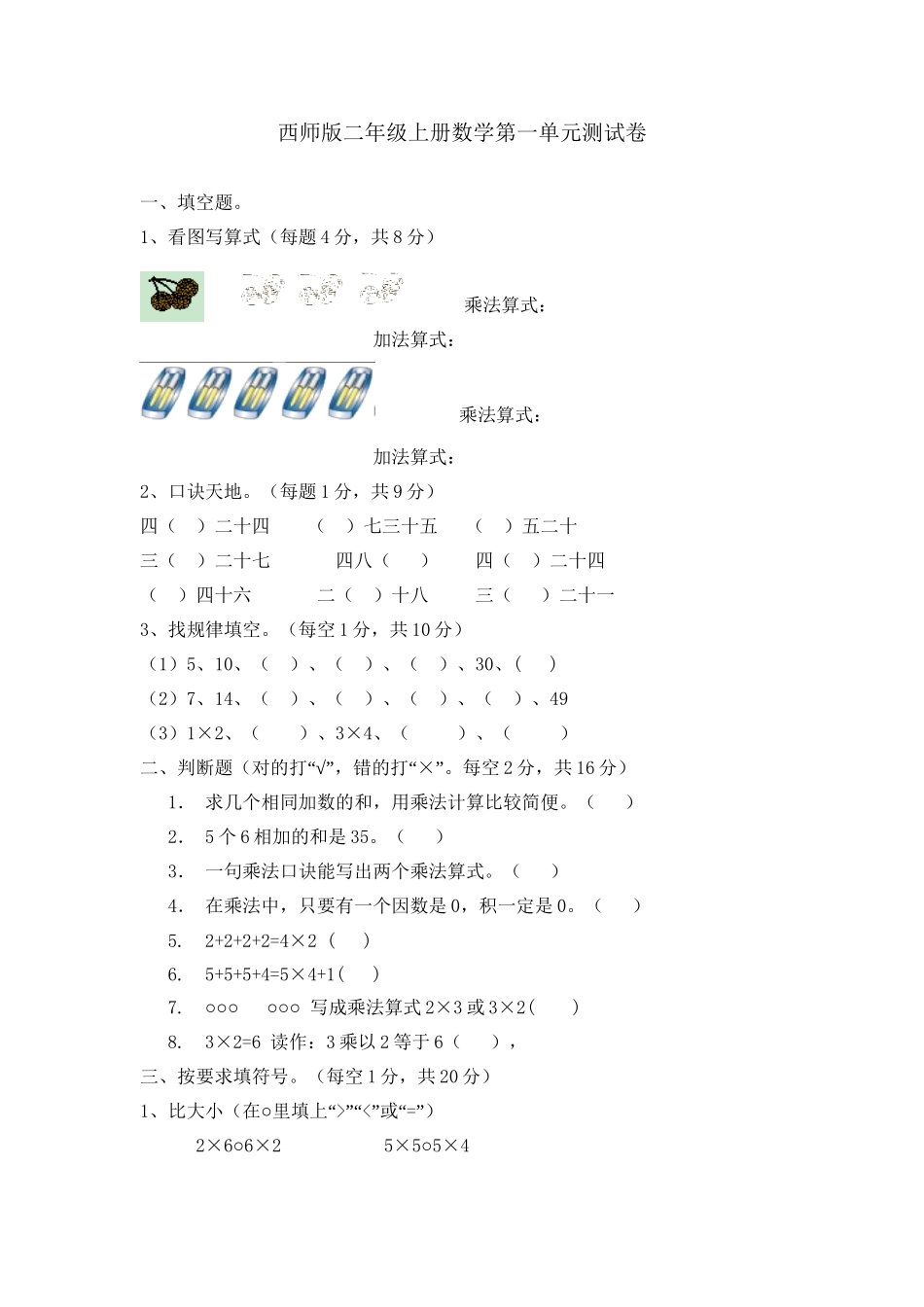 西师版二年级上册数学第一单元测试卷

一、填空题。

1、看图写算式（每题 4 分，共 8 分）

乘法算式：

加法算式：

乘法算式：

加法算式：

2、口诀天地。（每题 1 分，共 9 分）

四（　）二十四　　（　）七三十五　　（　）五二十

三（　）二十七　　四八（　）　　四（　）二十四

（　）四十六　　二（　）十八　　三（　）二十一

3、找规律填空。（每空 1 分，共 10 分）

（1）5、10、（　）、（　）、（　）、30、（　）

（2）7、14、（　）、（　）、（　）、（　）、49

（3）1×2、（　）、3×4、（　）、（　）

二、判断题（对的打“√”，错的打“×”。每空 2 分，共 16 分）

1. 求几个相同加数的和，用乘法计算比较简便。（　）

2. 5 个 6 相加的和是 35。（　）

3. 一句乘法口诀能写出两个乘法算式。（　）

4. 在乘法中，只要有一个因数是 0，积一定是 0。（　）

5. 2+2+2+2=4×2（　）

6. 5+5+5+4=5×4+1（　）

7. ○○○　○○○ 写成乘法算式 2×3 或 3×2（　）

8. 3×2=6 读作：3 乘以 2 等于 6（　），

三、按要求填符号。（每空 1 分，共 20 分）

1、比大小（在○里填上“>”“<”或“=”）

2×6○6×2　　5×5○5×4